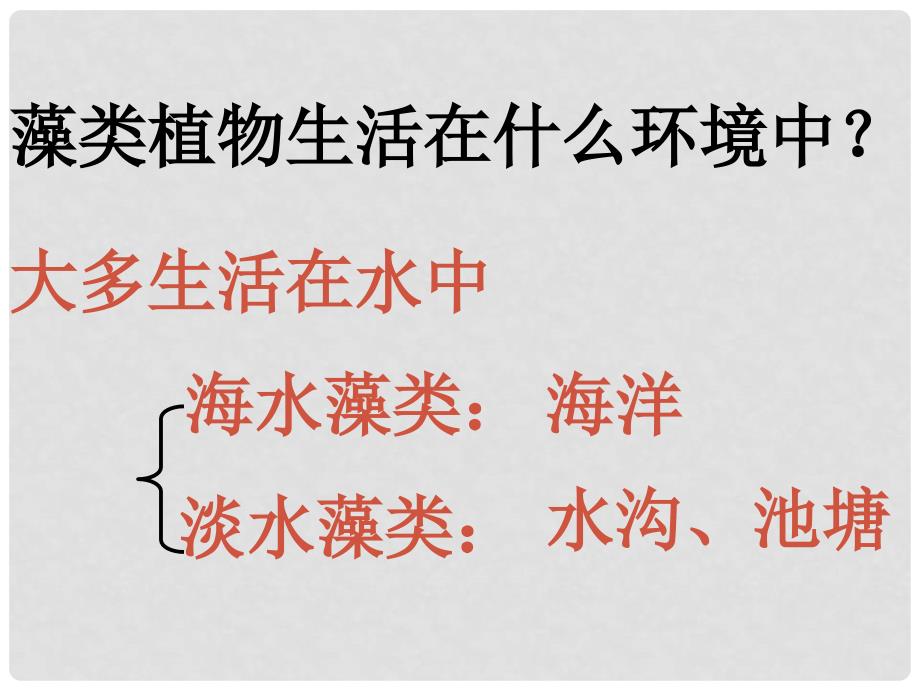 藻类植物生活在什么环境中？

大多生活在水中

海水藻类： 海洋

淡水藻类： 水沟、池塘